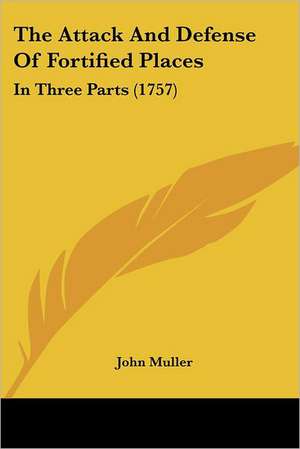 The Attack And Defense Of Fortified Places

In Three Parts (1757)

John Muller